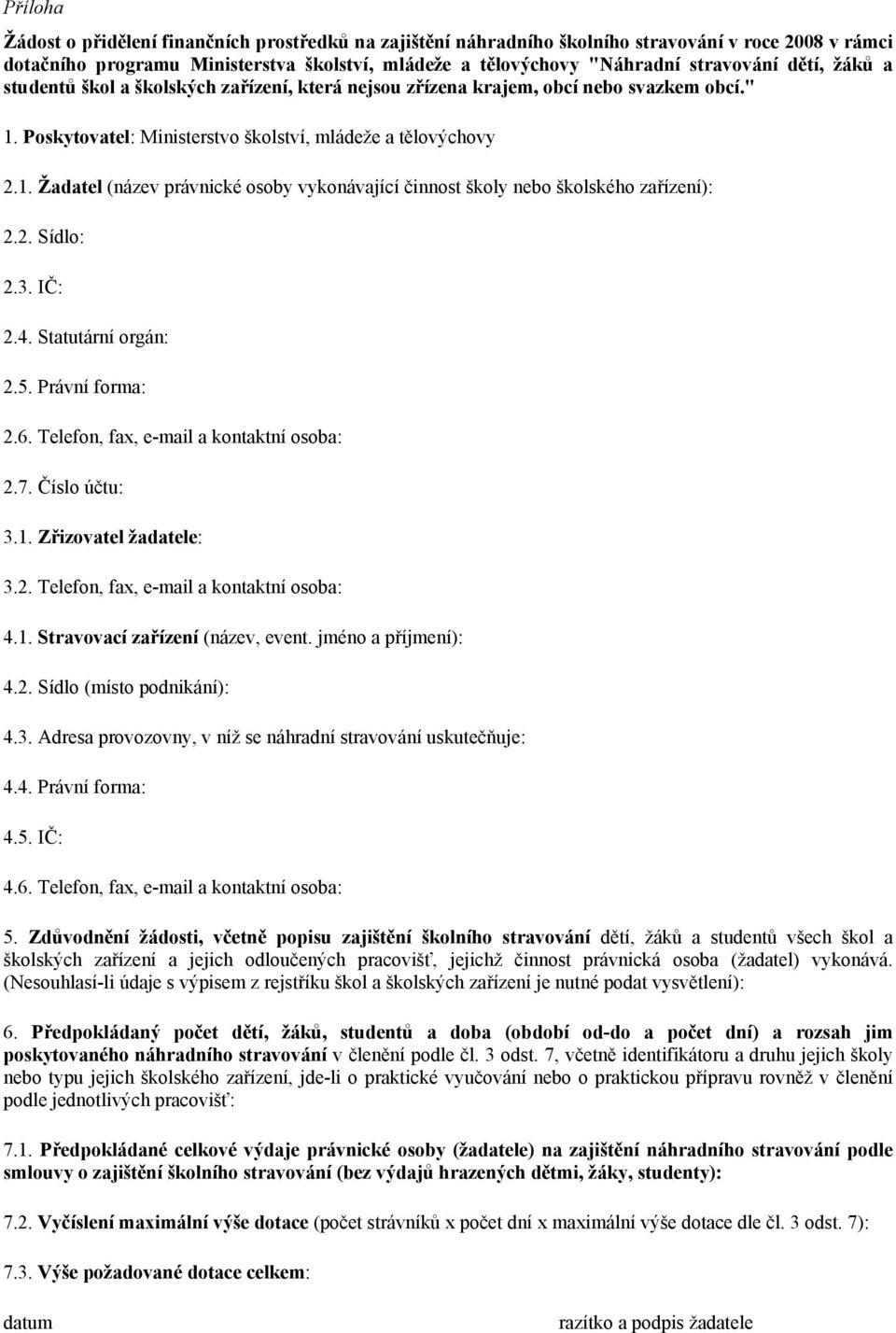 Příloha

Žádost o přidělení finančních prostředků na zajištění náhradního školního stravování v roce 2008 v rámci dotačního programu Ministerstva školství, mládeže a tělovýchovy "Náhradní stravování dětí, žáků a studentů škol a školských zařízení, která nejsou zřízena krajem, obcí nebo svazkem obcí."

1. Poskytovatel: Ministerstvo školství, mládeže a tělovýchovy

2.1. Žadatel (název právnické osoby vykonávající činnost školy nebo školského zařízení):

2.2. Sídlo:

2.3. IČ:

2.4. Statutární orgán:

2.5. Právní forma:

2.6. Telefon, fax, e-mail a kontaktní osoba:

2.7. Číslo účtu:

3.1. Zřizovatel žadatele:

3.2. Telefon, fax, e-mail a kontaktní osoba:

4.1. Stravovací zařízení (název, event. jméno a příjmení):

4.2. Sídlo (místo podnikání):

4.3. Adresa provozovny, v níž se náhradní stravování uskutečňuje:

4.4. Právní forma:

4.5. IČ:

4.6. Telefon, fax, e-mail a kontaktní osoba:

5. Zdůvodnění žádosti, včetně popisu zajištění školního stravování dětí, žáků a studentů všech škol a školských zařízení a jejich odloučených pracovišť, jejichž činnost právnická osoba (žadatel) vykonává. (Nesouhlasí-li údaje s výpisem z rejstříku škol a školských zařízení je nutné podat vysvětlení):

6. Předpokládaný počet dětí, žáků, studentů a doba (období od-do a počet dní) a rozsah jim poskytovaného náhradního stravování v členění podle čl. 3 odst. 7, včetně identifikátoru a druhu jejich školy nebo typu jejich školského zařízení, jde-li o praktické vyučování nebo o praktickou přípravu rovněž v členění podle jednotlivých pracovišť:

7.1. Předpokládané celkové výdaje právnické osoby (žadatele) na zajištění náhradního stravování podle smlouvy o zajištění školního stravování (bez výdajů hrazených dětmi, žáky, studenty):

7.2. Vyčíslení maximální výše dotace (počet strávníků x počet dní x maximální výše dotace dle čl. 3 odst. 7):

7.3. Výše požadované dotace celkem:

datum

razítko a podpis žadatele